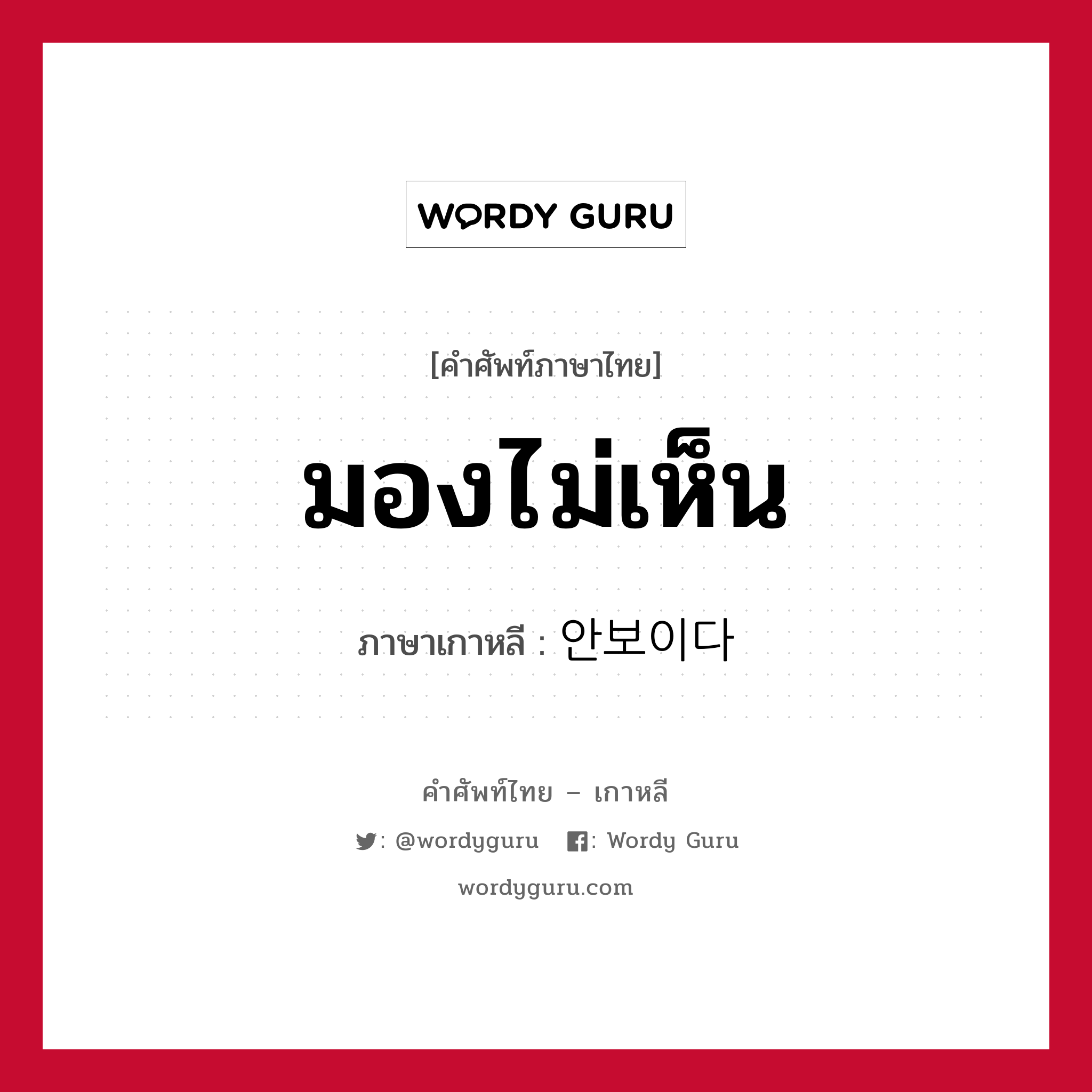 WORDY GURU

[คำศัพท์ภาษาไทย]

มองไม่เห็น

ภาษาเกาหลี : 안보이다

คำศัพท์ไทย – เกาหลี

: @wordyguru : Wordy Guru

wordyguru.com